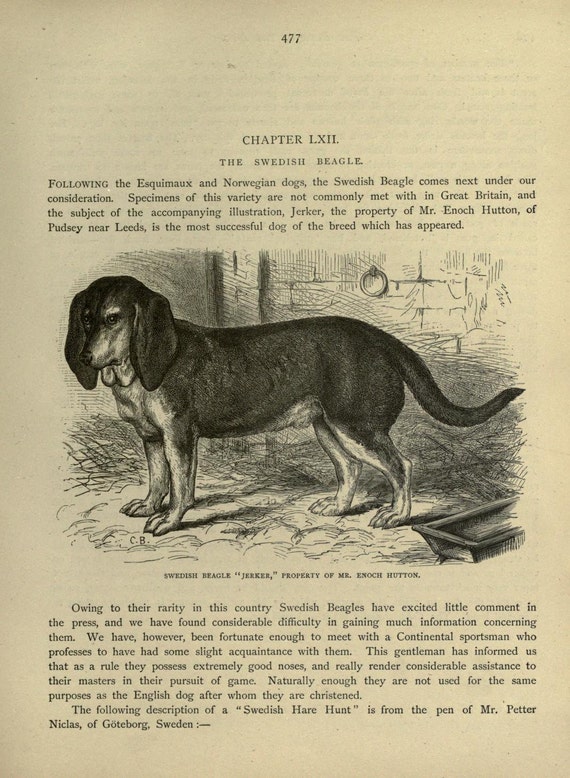 477

CHAPTER LXII.

THE SWEDISH BEAGLE.

FOLLOWING the Esquimaux and Norwegian dogs, the Swedish Beagle comes next under our consideration. Specimens of this variety are not commonly met with in Great Britain, and the subject of the accompanying illustration, Jerker, the property of Mr. Enoch Hutton, of Pudsey near Leeds, is the most successful dog of the breed which has appeared.

C.B.

SWEDISH BEAGLE "JERKER," PROPERTY OF MR. ENOCH HUTTON.

Owing to their rarity in this country Swedish Beagles have excited little comment in the press, and we have found considerable difficulty in gaining much information concerning them. We have, however, been fortunate enough to meet with a Continental sportsman who professes to have had some slight acquaintance with them. This gentleman has informed us that as a rule they possess extremely good noses, and really render considerable assistance to their masters in their pursuit of game. Naturally enough they are not used for the same purposes as the English dog after whom they are christened.

The following description of a "Swedish Hare Hunt" is from the pen of Mr. Petter Niclas, of Göteborg, Sweden :—